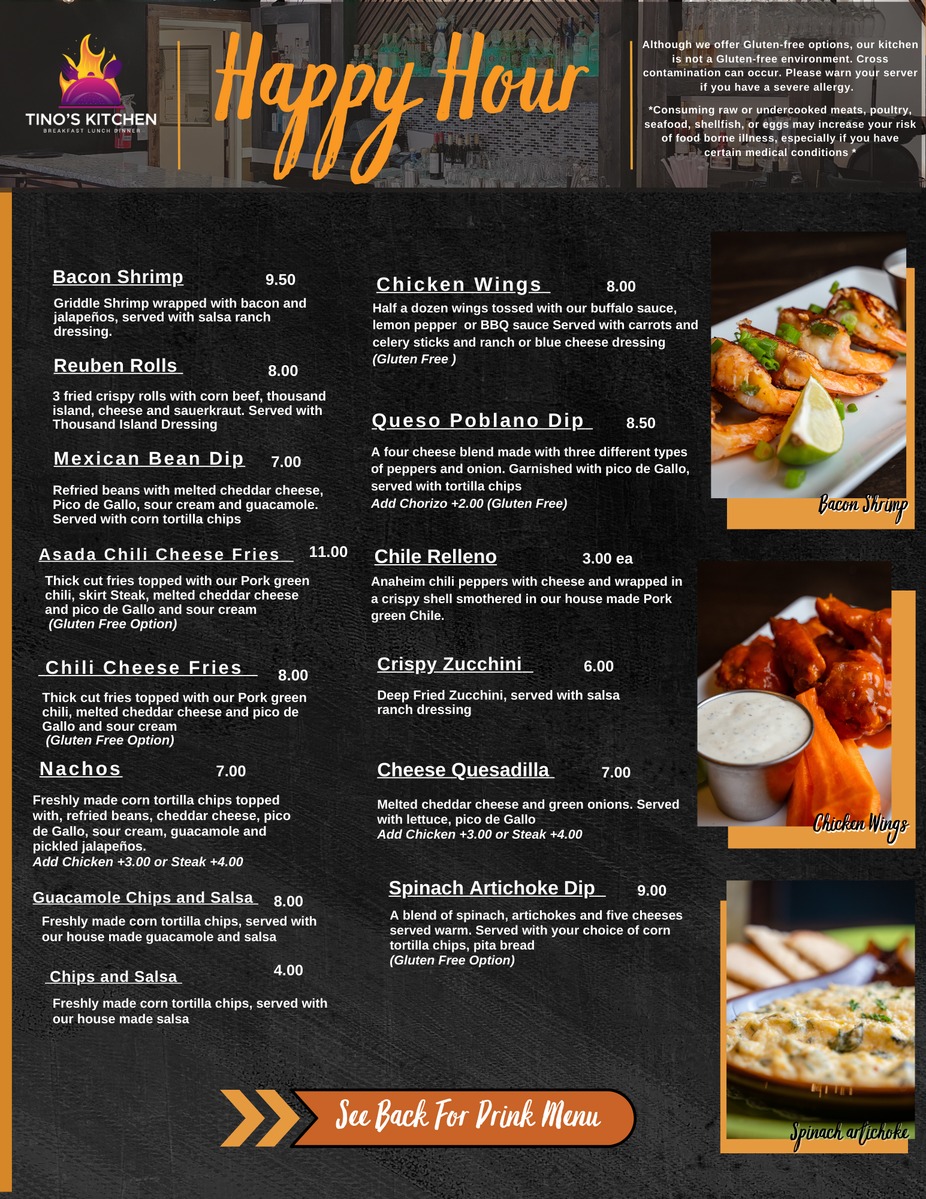 TINO'S KITCHEN
BREAKFAST LUNCH DINNER

Happy Hour

Although we offer Gluten-free options, our kitchen is not a Gluten-free environment. Cross contamination can occur. Please warn your server if you have a severe allergy.

*Consuming raw or undercooked meats, poultry, seafood, shellfish, or eggs may increase your risk of food borne illness, especially if you have certain medical conditions *

Bacon Shrimp 9.50
Griddle Shrimp wrapped with bacon and jalapeños, served with salsa ranch dressing.

Reuben Rolls 8.00
3 fried crispy rolls with corn beef, thousand island, cheese and sauerkraut. Served with Thousand Island Dressing

Mexican Bean Dip 7.00
Refried beans with melted cheddar cheese, Pico de Gallo, sour cream and guacamole. Served with corn tortilla chips

Asada Chili Cheese Fries 11.00
Thick cut fries topped with our Pork green chili, skirt Steak, melted cheddar cheese and pico de Gallo and sour cream
(Gluten Free Option)

Chili Cheese Fries 8.00
Thick cut fries topped with our Pork green chili, melted cheddar cheese and pico de Gallo and sour cream
(Gluten Free Option)

Nachos 7.00
Freshly made corn tortilla chips topped with, refried beans, cheddar cheese, pico de Gallo, sour cream, guacamole and pickled jalapeños.
Add Chicken +3.00 or Steak +4.00

Guacamole Chips and Salsa 8.00
Freshly made corn tortilla chips, served with our house made guacamole and salsa

Chips and Salsa 4.00
Freshly made corn tortilla chips, served with our house made salsa

Chicken Wings 8.00
Half a dozen wings tossed with our buffalo sauce, lemon pepper or BBQ sauce Served with carrots and celery sticks and ranch or blue cheese dressing
(Gluten Free )

Queso Poblano Dip 8.50
A four cheese blend made with three different types of peppers and onion. Garnished with pico de Gallo, served with tortilla chips
Add Chorizo +2.00 (Gluten Free)

Chile Relleno 3.00 ea
Anaheim chili peppers with cheese and wrapped in a crispy shell smothered in our house made Pork green Chile.

Crispy Zucchini 6.00
Deep Fried Zucchini, served with salsa ranch dressing

Cheese Quesadilla 7.00
Melted cheddar cheese and green onions. Served with lettuce, pico de Gallo
Add Chicken +3.00 or Steak +4.00

Spinach Artichoke Dip 9.00
A blend of spinach, artichokes and five cheeses served warm. Served with your choice of corn tortilla chips, pita bread
(Gluten Free Option)

Bacon Shrimp

Chicken Wings

Spinach artichoke

See Back For Drink Menu